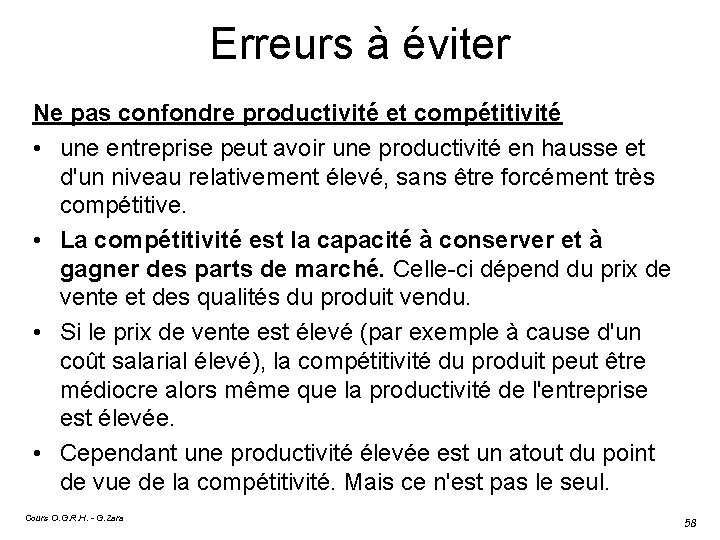 Erreurs à éviter

Ne pas confondre productivité et compétitivité

• une entreprise peut avoir une productivité en hausse et d'un niveau relativement élevé, sans être forcément très compétitive.

• La compétitivité est la capacité à conserver et à gagner des parts de marché. Celle-ci dépend du prix de vente et des qualités du produit vendu.

• Si le prix de vente est élevé (par exemple à cause d'un coût salarial élevé), la compétitivité du produit peut être médiocre alors même que la productivité de l'entreprise est élevée.

• Cependant une productivité élevée est un atout du point de vue de la compétitivité. Mais ce n'est pas le seul.

Cours O.G.R.H. - G.Zara

58